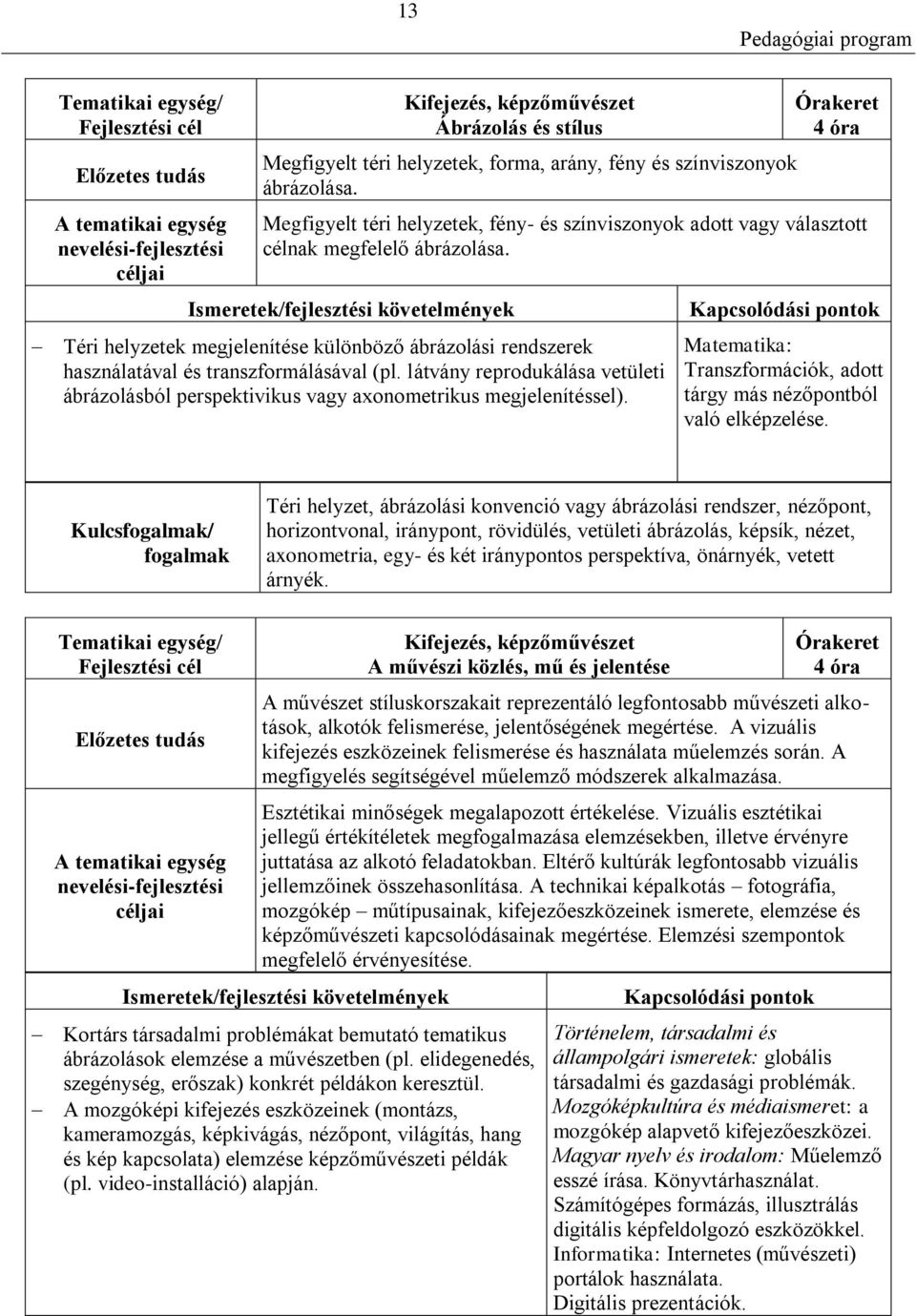 13

Pedagógiai program

| Tematikai egység/ Fejlesztési cél | Kifejezés, képzőművészet Ábrázolás és stílus | Órakeret 4 óra |
|---|---|---|
| Előzetes tudás | Megfigyelt téri helyzetek, forma, arány, fény és színviszonyok ábrázolása. | |
| A tematikai egység nevelési-fejlesztési céljai | Megfigyelt téri helyzetek, fény- és színviszonyok adott vagy választott célnak megfelelő ábrázolása. | |

| Ismeretek/fejlesztési követelmények | Kapcsolódási pontok |
|---|---|
| – Téri helyzetek megjelenítése különböző ábrázolási rendszerek használatával és transzformálásával (pl. látvány reprodukálása vetületi ábrázolásból perspektivikus vagy axonometrikus megjelenítéssel). | Matematika: Transzformációk, adott tárgy más nézőpontból való elképzelése. |

| Kulcsfogalmak/ fogalmak | Téri helyzet, ábrázolási konvenció vagy ábrázolási rendszer, nézőpont, horizontvonal, iránypont, rövidülés, vetületi ábrázolás, képsík, nézet, axonometria, egy- és két iránypontos perspektíva, önárnyék, vetett árnyék. |
|---|---|

| Tematikai egység/ Fejlesztési cél | Kifejezés, képzőművészet A művészi közlés, mű és jelentése | Órakeret 4 óra |
|---|---|---|
| Előzetes tudás | A művészet stíluskorszakait reprezentáló legfontosabb művészeti alkotások, alkotók felismerése, jelentőségének megértése. A vizuális kifejezés eszközeinek felismerése és használata műelemzés során. A megfigyelés segítségével műelemző módszerek alkalmazása. | |
| A tematikai egység nevelési-fejlesztési céljai | Esztétikai minőségek megalapozott értékelése. Vizuális esztétikai jellegű értékítéletek megfogalmazása elemzésekben, illetve érvényre juttatása az alkotó feladatokban. Eltérő kultúrák legfontosabb vizuális jellemzőinek összehasonlítása. A technikai képalkotás – fotográfia, mozgókép – műtípusainak, kifejezőeszközeinek ismerete, elemzése és képzőművészeti kapcsolódásainak megértése. Elemzési szempontok megfelelő érvényesítése. | |

| Ismeretek/fejlesztési követelmények | Kapcsolódási pontok |
|---|---|
| – Kortárs társadalmi problémákat bemutató tematikus ábrázolások elemzése a művészetben (pl. elidegenedés, szegénység, erőszak) konkrét példákon keresztül. – A mozgóképi kifejezés eszközeinek (montázs, kameramozgás, képkivágás, nézőpont, világítás, hang és kép kapcsolata) elemzése képzőművészeti példák (pl. video-installáció) alapján. | Történelem, társadalmi és állampolgári ismeretek: globális társadalmi és gazdasági problémák. Mozgóképkultúra és médiaismeret: a mozgókép alapvető kifejezőeszközei. Magyar nyelv és irodalom: Műelemző esszé írása. Könyvtárhasználat. Számítógépes formázás, illusztrálás digitális képfeldolgozó eszközökkel. Informatika: Internetes (művészeti) portálok használata. Digitális prezentációk. |